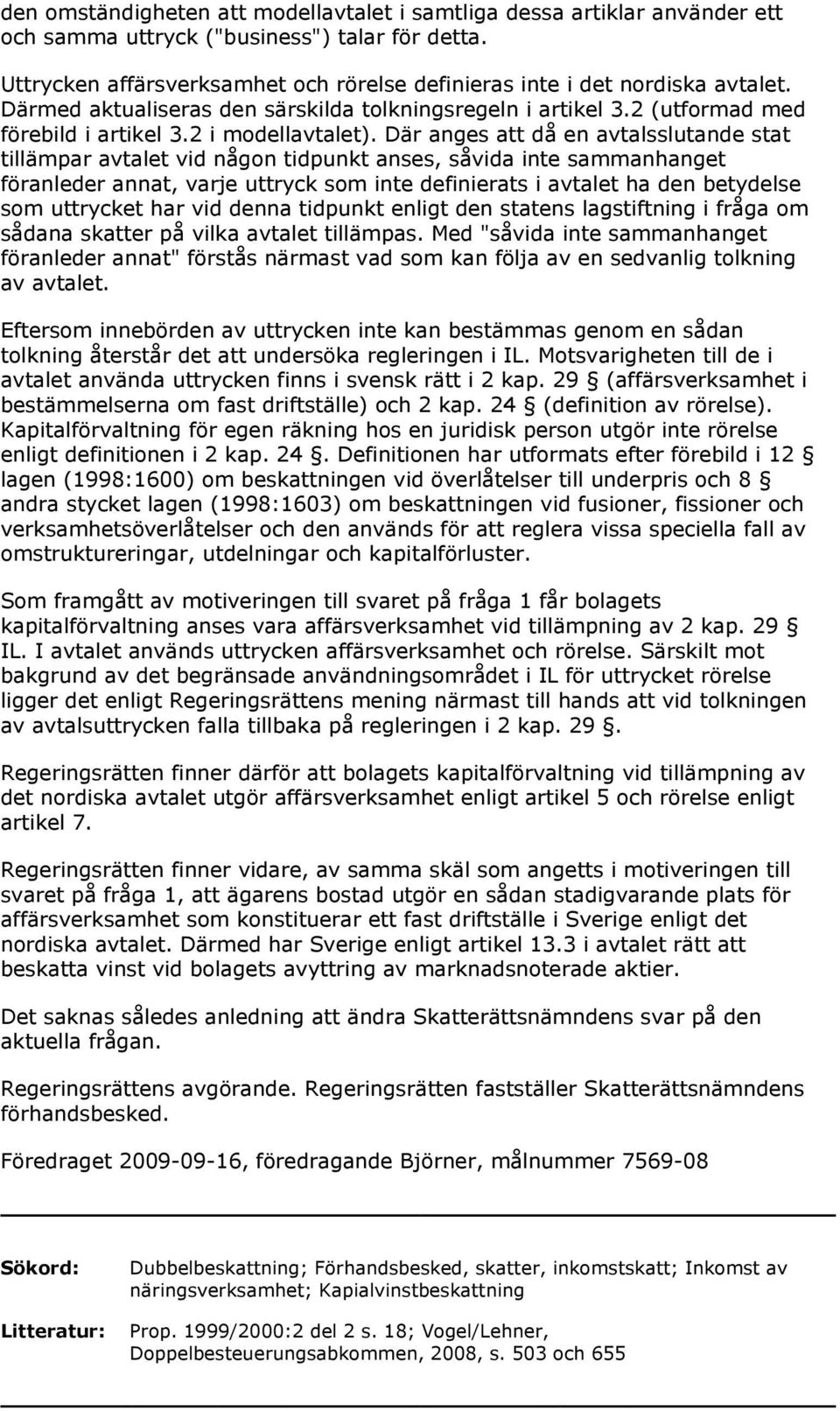 den omständigheten att modellavtalet i samtliga dessa artiklar använder ett och samma uttryck ("business") talar för detta.

Uttrycken affärsverksamhet och rörelse definieras inte i det nordiska avtalet. Därmed aktualiseras den särskilda tolkningsregeln i artikel 3.2 (utformad med förebild i artikel 3.2 i modellavtalet). Där anges att då en avtalsslutande stat tillämpar avtalet vid någon tidpunkt anses, såvida inte sammanhanget föranleder annat, varje uttryck som inte definierats i avtalet ha den betydelse som uttrycket har vid denna tidpunkt enligt den statens lagstiftning i fråga om sådana skatter på vilka avtalet tillämpas. Med "såvida inte sammanhanget föranleder annat" förstås närmast vad som kan följa av en sedvanlig tolkning av avtalet.

Eftersom innebörden av uttrycken inte kan bestämmas genom en sådan tolkning återstår det att undersöka regleringen i IL. Motsvarigheten till de i avtalet använda uttrycken finns i svensk rätt i 2 kap. 29 § (affärsverksamhet i bestämmelserna om fast driftställe) och 2 kap. 24 § (definition av rörelse). Kapitalförvaltning för egen räkning hos en juridisk person utgör inte rörelse enligt definitionen i 2 kap. 24 §. Definitionen har utformats efter förebild i 12 § lagen (1998:1600) om beskattningen vid överlåtelser till underpris och 8 § andra stycket lagen (1998:1603) om beskattningen vid fusioner, fissioner och verksamhetsöverlåtelser och den används för att reglera vissa speciella fall av omstruktureringar, utdelningar och kapitalförluster.

Som framgått av motiveringen till svaret på fråga 1 får bolagets kapitalförvaltning anses vara affärsverksamhet vid tillämpning av 2 kap. 29 § IL. I avtalet används uttrycken affärsverksamhet och rörelse. Särskilt mot bakgrund av det begränsade användningsområdet i IL för uttrycket rörelse ligger det enligt Regeringsrättens mening närmast till hands att vid tolkningen av avtalsuttrycken falla tillbaka på regleringen i 2 kap. 29 §.

Regeringsrätten finner därför att bolagets kapitalförvaltning vid tillämpning av det nordiska avtalet utgör affärsverksamhet enligt artikel 5 och rörelse enligt artikel 7.

Regeringsrätten finner vidare, av samma skäl som angetts i motiveringen till svaret på fråga 1, att ägarens bostad utgör en sådan stadigvarande plats för affärsverksamhet som konstituerar ett fast driftställe i Sverige enligt det nordiska avtalet. Därmed har Sverige enligt artikel 13.3 i avtalet rätt att beskatta vinst vid bolagets avyttring av marknadsnoterade aktier.

Det saknas således anledning att ändra Skatterättsnämndens svar på den aktuella frågan.

Regeringsrättens avgörande. Regeringsrätten fastställer Skatterättsnämndens förhandsbesked.

Föredraget 2009-09-16, föredragande Björner, målnummer 7569-08

Sökord: Dubbelbeskattning; Förhandsbesked, skatter, inkomstskatt; Inkomst av näringsverksamhet; Kapialvinstbeskattning

Litteratur: Prop. 1999/2000:2 del 2 s. 18; Vogel/Lehner, Doppelbesteuerungsabkommen, 2008, s. 503 och 655